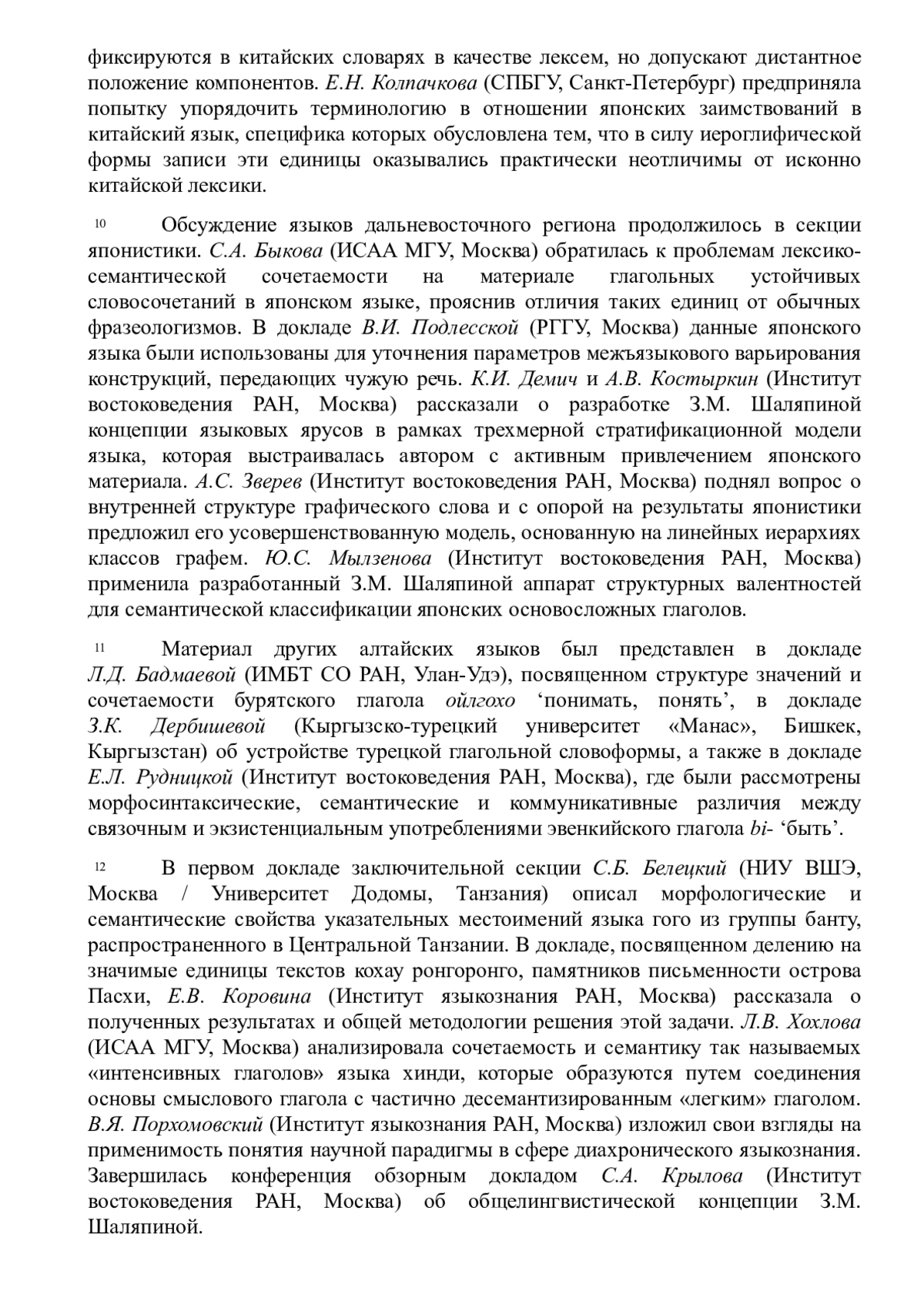 фиксируются в китайских словарях в качестве лексем, но допускают дистантное положение компонентов. Е.Н. Колпачкова (СПБГУ, Санкт-Петербург) предприняла попытку упорядочить терминологию в отношении японских заимствований в китайский язык, специфика которых обусловлена тем, что в силу иероглифической формы записи эти единицы оказывались практически неотличимы от исконно китайской лексики.

10 Обсуждение языков дальневосточного региона продолжилось в секции японистики. С.А. Быкова (ИСАА МГУ, Москва) обратилась к проблемам лексико-семантической сочетаемости на материале глагольных устойчивых словосочетаний в японском языке, прояснив отличия таких единиц от обычных фразеологизмов. В докладе В.И. Подлесской (РГГУ, Москва) данные японского языка были использованы для уточнения параметров межъязыкового варьирования конструкций, передающих чужую речь. К.И. Демич и А.В. Костыркин (Институт востоковедения РАН, Москва) рассказали о разработке З.М. Шаляпиной концепции языковых ярусов в рамках трехмерной стратификационной модели языка, которая выстраивалась автором с активным привлечением японского материала. А.С. Зверев (Институт востоковедения РАН, Москва) поднял вопрос о внутренней структуре графического слова и с опорой на результаты японистики предложил его усовершенствованную модель, основанную на линейных иерархиях классов графем. Ю.С. Мылзенова (Институт востоковедения РАН, Москва) применила разработанный З.М. Шаляпиной аппарат структурных валентностей для семантической классификации японских основосложных глаголов.

11 Материал других алтайских языков был представлен в докладе Л.Д. Бадмаевой (ИМБТ СО РАН, Улан-Удэ), посвященном структуре значений и сочетаемости бурятского глагола ойлгохо ‘понимать, понять’, в докладе З.К. Дербишевой (Кыргызско-турецкий университет «Манас», Бишкек, Кыргызстан) об устройстве турецкой глагольной словоформы, а также в докладе Е.Л. Рудницкой (Институт востоковедения РАН, Москва), где были рассмотрены морфосинтаксические, семантические и коммуникативные различия между связочным и экзистенциальным употреблениями эвенкийского глагола bi- ‘быть’.

12 В первом докладе заключительной секции С.Б. Белецкий (НИУ ВШЭ, Москва / Университет Додомы, Танзания) описал морфологические и семантические свойства указательных местоимений языка гого из группы банту, распространенного в Центральной Танзании. В докладе, посвященном делению на значимые единицы текстов кохау ронгоронго, памятников письменности острова Пасхи, Е.В. Коровина (Институт языкознания РАН, Москва) рассказала о полученных результатах и общей методологии решения этой задачи. Л.В. Хохлова (ИСАА МГУ, Москва) анализировала сочетаемость и семантику так называемых «интенсивных глаголов» языка хинди, которые образуются путем соединения основы смыслового глагола с частично десемантизированным «легким» глаголом. В.Я. Порхомовский (Институт языкознания РАН, Москва) изложил свои взгляды на применимость понятия научной парадигмы в сфере диахронического языкознания. Завершилась конференция обзорным докладом С.А. Крылова (Институт востоковедения РАН, Москва) об общелингвистической концепции З.М. Шаляпиной.